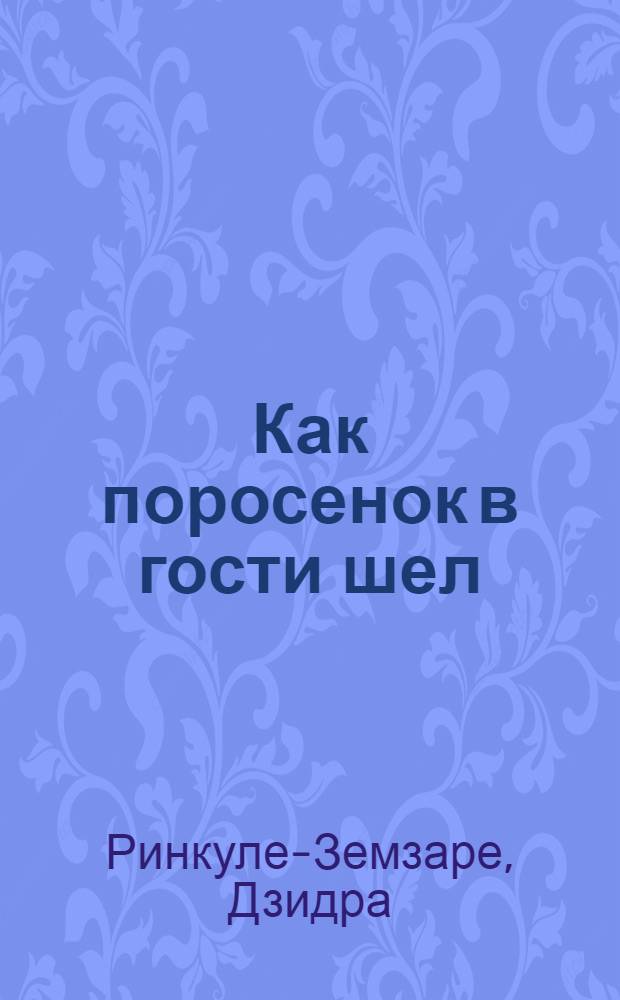 Как поросенок в гости шел

Ринкуле-Земзаре, Дзидра